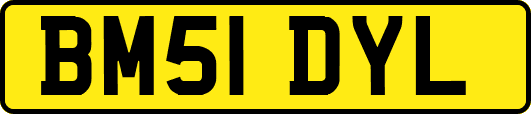 BM51 DYL